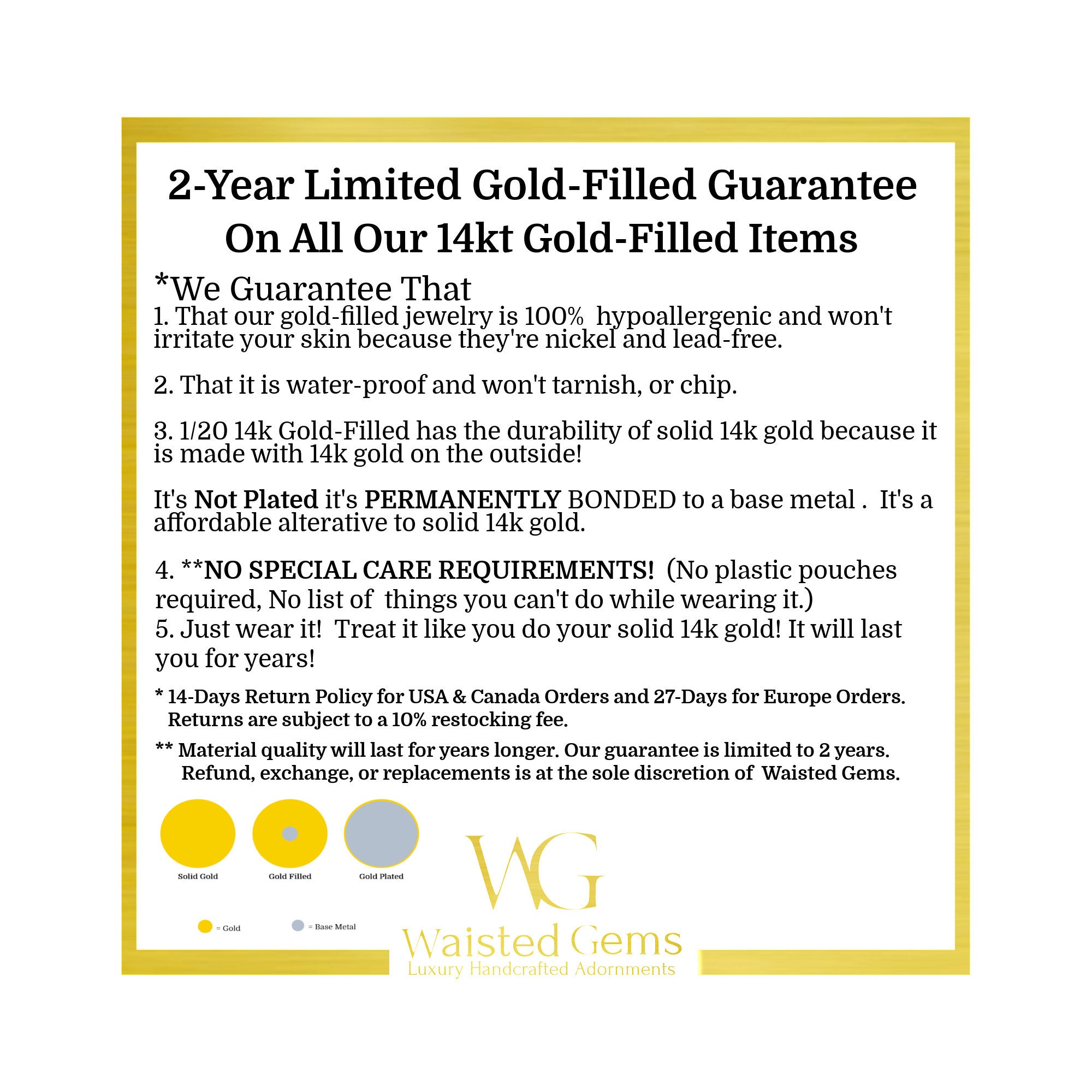 2-Year Limited Gold-Filled Guarantee
On All Our 14kt Gold-Filled Items

*We Guarantee That

1. That our gold-filled jewelry is 100% hypoallergenic and won't irritate your skin because they're nickel and lead-free.

2. That it is water-proof and won't tarnish, or chip.

3. 1/20 14k Gold-Filled has the durability of solid 14k gold because it is made with 14k gold on the outside!

It's Not Plated it's PERMANENTLY BONDED to a base metal . It's a affordable alterative to solid 14k gold.

4. **NO SPECIAL CARE REQUIREMENTS! (No plastic pouches required, No list of things you can't do while wearing it.)

5. Just wear it! Treat it like you do your solid 14k gold! It will last you for years!

* 14-Days Return Policy for USA & Canada Orders and 27-Days for Europe Orders. Returns are subject to a 10% restocking fee.

** Material quality will last for years longer. Our guarantee is limited to 2 years. Refund, exchange, or replacements is at the sole discretion of Waisted Gems.

Solid Gold
Gold Filled
Gold Plated

= Gold
= Base Metal

WG
Waisted Gems
Luxury Handcrafted Adornments